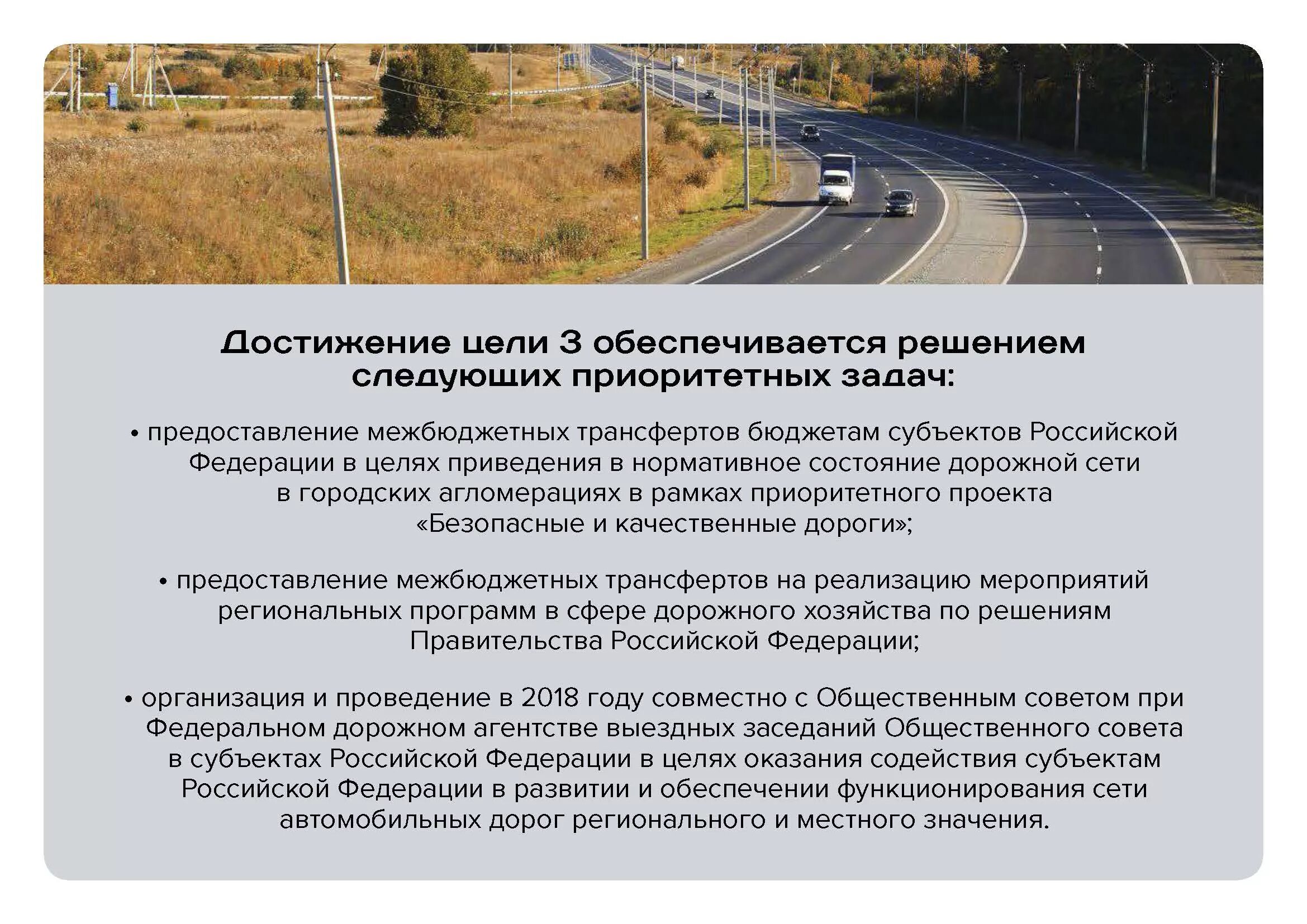 Достижение цели 3 обеспечивается решением следующих приоритетных задач:

• предоставление межбюджетных трансфертов бюджетам субъектов Российской Федерации в целях приведения в нормативное состояние дорожной сети в городских агломерациях в рамках приоритетного проекта «Безопасные и качественные дороги»;

• предоставление межбюджетных трансфертов на реализацию мероприятий региональных программ в сфере дорожного хозяйства по решениям Правительства Российской Федерации;

• организация и проведение в 2018 году совместно с Общественным советом при Федеральном дорожном агентстве выездных заседаний Общественного совета в субъектах Российской Федерации в целях оказания содействия субъектам Российской Федерации в развитии и обеспечении функционирования сети автомобильных дорог регионального и местного значения.